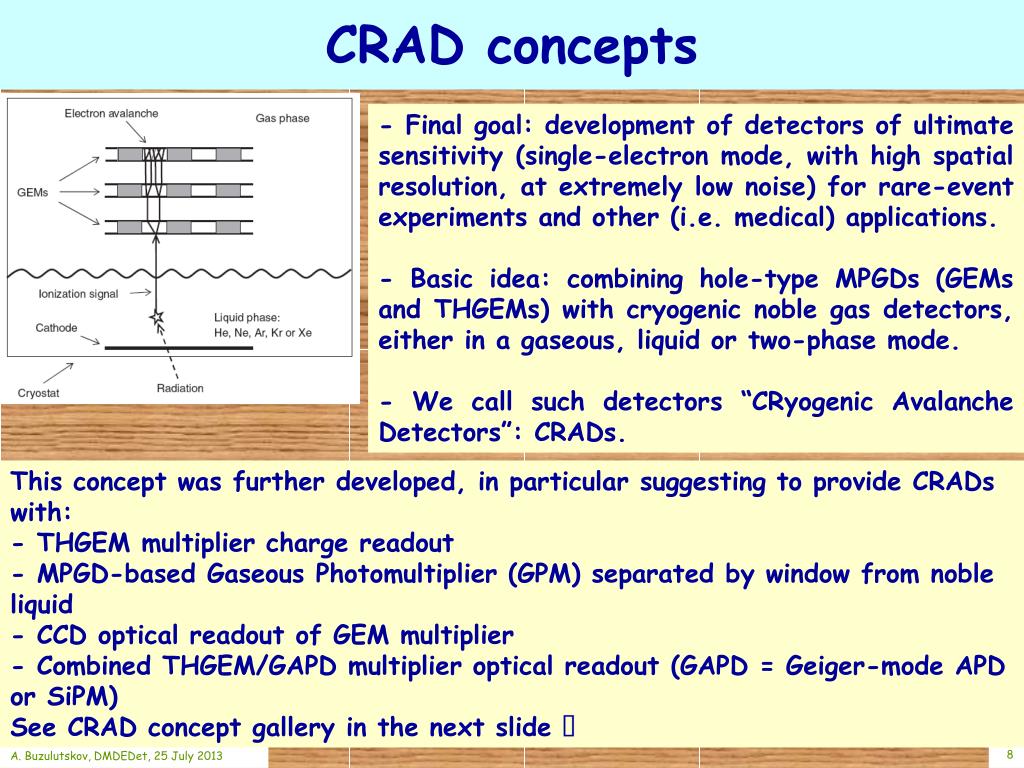 CRAD concepts

Electron avalanche
Gas phase
GEMs
Ionization signal
Liquid phase:
He, Ne, Ar, Kr or Xe
Cathode
Cryostat
Radiation

- Final goal: development of detectors of ultimate sensitivity (single-electron mode, with high spatial resolution, at extremely low noise) for rare-event experiments and other (i.e. medical) applications.

- Basic idea: combining hole-type MPGDs (GEMs and THGEMs) with cryogenic noble gas detectors, either in a gaseous, liquid or two-phase mode.

- We call such detectors “CRyogenic Avalanche Detectors”: CRADs.

This concept was further developed, in particular suggesting to provide CRADs with:
- THGEM multiplier charge readout
- MPGD-based Gaseous Photomultiplier (GPM) separated by window from noble liquid
- CCD optical readout of GEM multiplier
- Combined THGEM/GAPD multiplier optical readout (GAPD = Geiger-mode APD or SiPM)
See CRAD concept gallery in the next slide 

A. Buzulutskov, DMDEDet, 25 July 2013
8